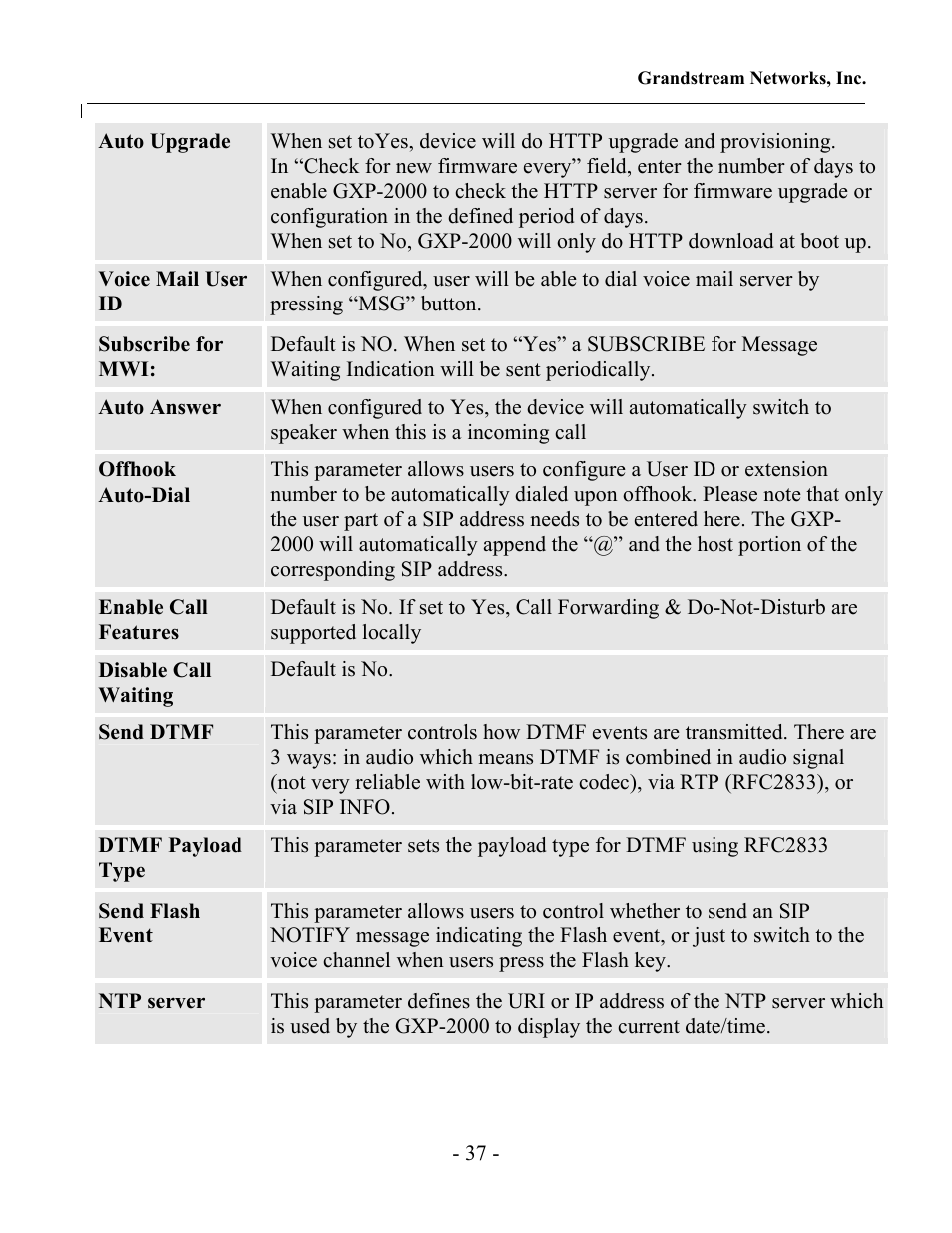 Grandstream Networks, Inc.

| | |
|---|---|
| **Auto Upgrade** | When set toYes, device will do HTTP upgrade and provisioning. In “Check for new firmware every” field, enter the number of days to enable GXP-2000 to check the HTTP server for firmware upgrade or configuration in the defined period of days. When set to No, GXP-2000 will only do HTTP download at boot up. |
| **Voice Mail User ID** | When configured, user will be able to dial voice mail server by pressing “MSG” button. |
| **Subscribe for MWI:** | Default is NO. When set to “Yes” a SUBSCRIBE for Message Waiting Indication will be sent periodically. |
| **Auto Answer** | When configured to Yes, the device will automatically switch to speaker when this is a incoming call |
| **Offhook Auto-Dial** | This parameter allows users to configure a User ID or extension number to be automatically dialed upon offhook. Please note that only the user part of a SIP address needs to be entered here. The GXP-2000 will automatically append the “@” and the host portion of the corresponding SIP address. |
| **Enable Call Features** | Default is No. If set to Yes, Call Forwarding & Do-Not-Disturb are supported locally |
| **Disable Call Waiting** | Default is No. |
| **Send DTMF** | This parameter controls how DTMF events are transmitted. There are 3 ways: in audio which means DTMF is combined in audio signal (not very reliable with low-bit-rate codec), via RTP (RFC2833), or via SIP INFO. |
| **DTMF Payload Type** | This parameter sets the payload type for DTMF using RFC2833 |
| **Send Flash Event** | This parameter allows users to control whether to send an SIP NOTIFY message indicating the Flash event, or just to switch to the voice channel when users press the Flash key. |
| **NTP server** | This parameter defines the URI or IP address of the NTP server which is used by the GXP-2000 to display the current date/time. |

- 37 -